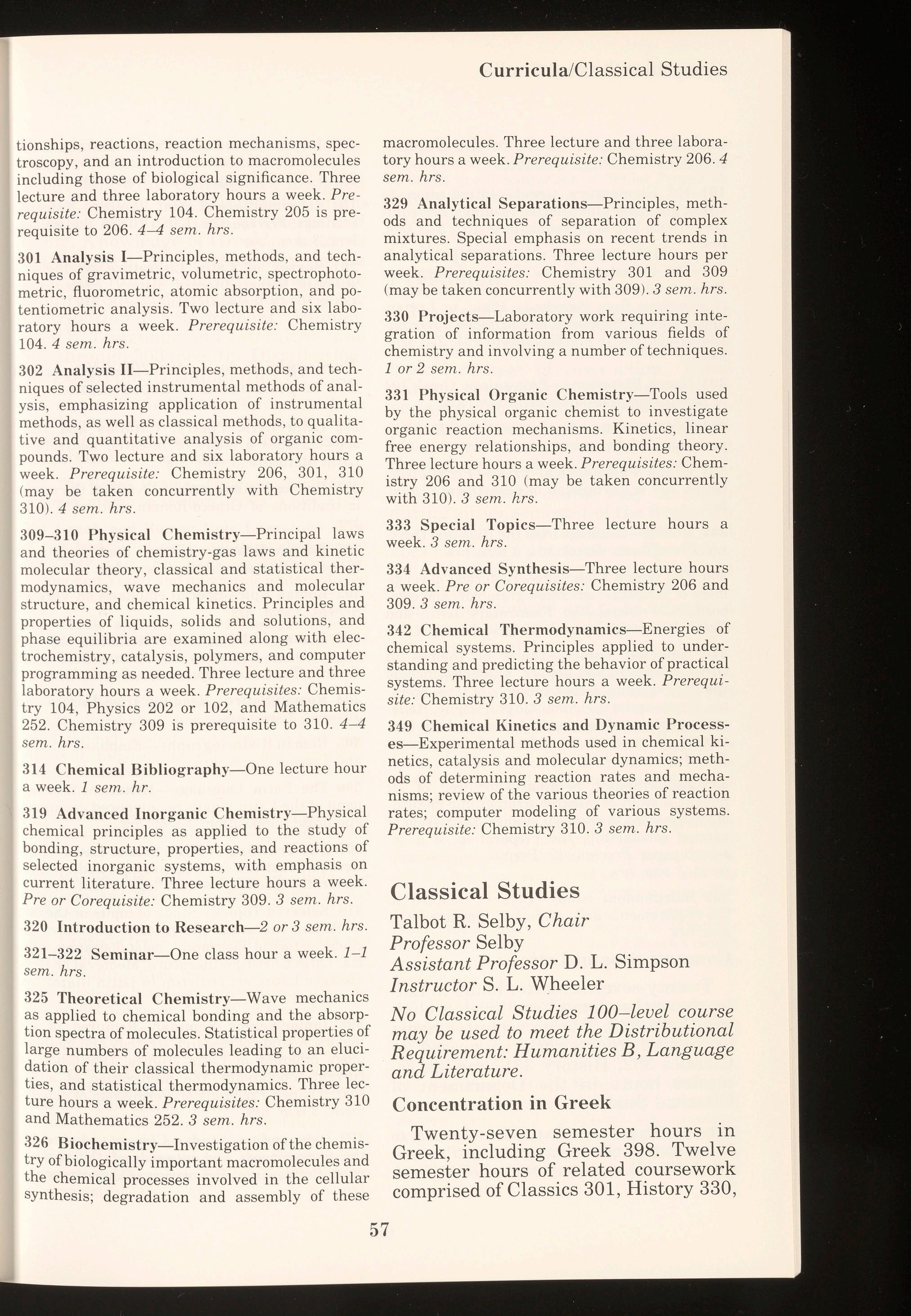 Curricula/Classical Studies

tionships, reactions, reaction mechanisms, spectroscopy, and an introduction to macromolecules including those of biological significance. Three lecture and three laboratory hours a week. Prerequisite: Chemistry 104. Chemistry 205 is prerequisite to 206. 4–4 sem. hrs.

301 Analysis I—Principles, methods, and techniques of gravimetric, volumetric, spectrophotometric, fluorometric, atomic absorption, and potentiometric analysis. Two lecture and six laboratory hours a week. Prerequisite: Chemistry 104. 4 sem. hrs.

302 Analysis II—Principles, methods, and techniques of selected instrumental methods of analysis, emphasizing application of instrumental methods, as well as classical methods, to qualitative and quantitative analysis of organic compounds. Two lecture and six laboratory hours a week. Prerequisite: Chemistry 206, 301, 310 (may be taken concurrently with Chemistry 310). 4 sem. hrs.

309–310 Physical Chemistry—Principal laws and theories of chemistry-gas laws and kinetic molecular theory, classical and statistical thermodynamics, wave mechanics and molecular structure, and chemical kinetics. Principles and properties of liquids, solids and solutions, and phase equilibria are examined along with electrochemistry, catalysis, polymers, and computer programming as needed. Three lecture and three laboratory hours a week. Prerequisites: Chemistry 104, Physics 202 or 102, and Mathematics 252. Chemistry 309 is prerequisite to 310. 4–4 sem. hrs.

314 Chemical Bibliography—One lecture hour a week. 1 sem. hr.

319 Advanced Inorganic Chemistry—Physical chemical principles as applied to the study of bonding, structure, properties, and reactions of selected inorganic systems, with emphasis on current literature. Three lecture hours a week. Pre or Corequisite: Chemistry 309. 3 sem. hrs.

320 Introduction to Research—2 or 3 sem. hrs.

321–322 Seminar—One class hour a week. 1–1 sem. hrs.

325 Theoretical Chemistry—Wave mechanics as applied to chemical bonding and the absorption spectra of molecules. Statistical properties of large numbers of molecules leading to an elucidation of their classical thermodynamic properties, and statistical thermodynamics. Three lecture hours a week. Prerequisites: Chemistry 310 and Mathematics 252. 3 sem. hrs.

326 Biochemistry—Investigation of the chemistry of biologically important macromolecules and the chemical processes involved in the cellular synthesis; degradation and assembly of these macromolecules. Three lecture and three laboratory hours a week. Prerequisite: Chemistry 206. 4 sem. hrs.

329 Analytical Separations—Principles, methods and techniques of separation of complex mixtures. Special emphasis on recent trends in analytical separations. Three lecture hours per week. Prerequisites: Chemistry 301 and 309 (may be taken concurrently with 309). 3 sem. hrs.

330 Projects—Laboratory work requiring integration of information from various fields of chemistry and involving a number of techniques. 1 or 2 sem. hrs.

331 Physical Organic Chemistry—Tools used by the physical organic chemist to investigate organic reaction mechanisms. Kinetics, linear free energy relationships, and bonding theory. Three lecture hours a week. Prerequisites: Chemistry 206 and 310 (may be taken concurrently with 310). 3 sem. hrs.

333 Special Topics—Three lecture hours a week. 3 sem. hrs.

334 Advanced Synthesis—Three lecture hours a week. Pre or Corequisites: Chemistry 206 and 309. 3 sem. hrs.

342 Chemical Thermodynamics—Energies of chemical systems. Principles applied to understanding and predicting the behavior of practical systems. Three lecture hours a week. Prerequisite: Chemistry 310. 3 sem. hrs.

349 Chemical Kinetics and Dynamic Processes—Experimental methods used in chemical kinetics, catalysis and molecular dynamics; methods of determining reaction rates and mechanisms; review of the various theories of reaction rates; computer modeling of various systems. Prerequisite: Chemistry 310. 3 sem. hrs.

Classical Studies

Talbot R. Selby, Chair
Professor Selby
Assistant Professor D. L. Simpson
Instructor S. L. Wheeler

No Classical Studies 100–level course may be used to meet the Distributional Requirement: Humanities B, Language and Literature.

Concentration in Greek

Twenty-seven semester hours in Greek, including Greek 398. Twelve semester hours of related coursework comprised of Classics 301, History 330,

57